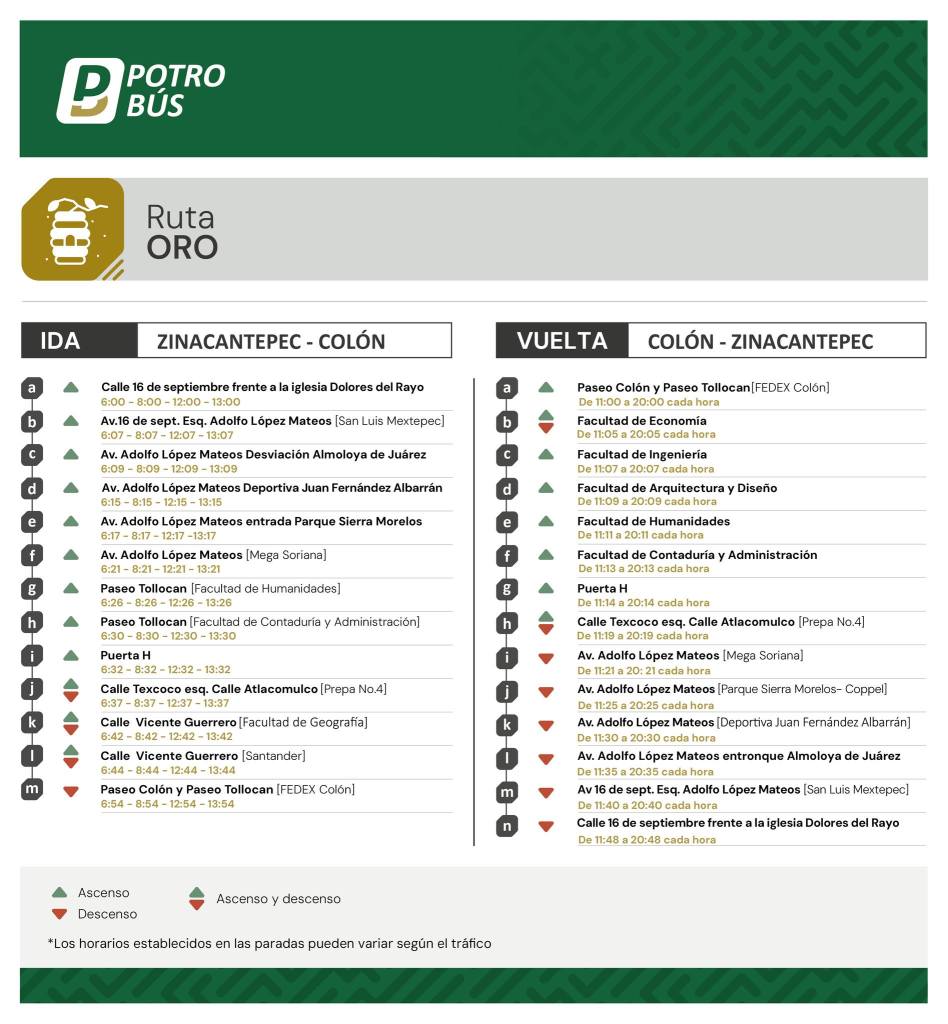 POTRO BÚS

Ruta ORO

IDA ZINACANTEPEC - COLÓN

a Calle 16 de septiembre frente a la iglesia Dolores del Rayo
6:00 - 8:00 - 12:00 - 13:00
b Av.16 de sept. Esq. Adolfo López Mateos [San Luis Mextepec]
6:07 - 8:07 - 12:07 - 13:07
c Av. Adolfo López Mateos Desviación Almoloya de Juárez
6:09 - 8:09 - 12:09 - 13:09
d Av. Adolfo López Mateos Deportiva Juan Fernández Albarrán
6:15 - 8:15 - 12:15 - 13:15
e Av. Adolfo López Mateos entrada Parque Sierra Morelos
6:17 - 8:17 - 12:17 -13:17
f Av. Adolfo López Mateos [Mega Soriana]
6:21 - 8:21 - 12:21 - 13:21
g Paseo Tollocan [Facultad de Humanidades]
6:26 - 8:26 - 12:26 - 13:26
h Paseo Tollocan [Facultad de Contaduría y Administración]
6:30 - 8:30 - 12:30 - 13:30
i Puerta H
6:32 - 8:32 - 12:32 - 13:32
j Calle Texcoco esq. Calle Atlacomulco [Prepa No.4]
6:37 - 8:37 - 12:37 - 13:37
k Calle Vicente Guerrero [Facultad de Geografía]
6:42 - 8:42 - 12:42 - 13:42
l Calle Vicente Guerrero [Santander]
6:44 - 8:44 - 12:44 - 13:44
m Paseo Colón y Paseo Tollocan [FEDEX Colón]
6:54 - 8:54 - 12:54 - 13:54

VUELTA COLÓN - ZINACANTEPEC

a Paseo Colón y Paseo Tollocan [FEDEX Colón]
De 11:00 a 20:00 cada hora
b Facultad de Economía
De 11:05 a 20:05 cada hora
c Facultad de Ingeniería
De 11:07 a 20:07 cada hora
d Facultad de Arquitectura y Diseño
De 11:09 a 20:09 cada hora
e Facultad de Humanidades
De 11:11 a 20:11 cada hora
f Facultad de Contaduría y Administración
De 11:13 a 20:13 cada hora
g Puerta H
De 11:14 a 20:14 cada hora
h Calle Texcoco esq. Calle Atlacomulco [Prepa No.4]
De 11:19 a 20:19 cada hora
i Av. Adolfo López Mateos [Mega Soriana]
De 11:21 a 20: 21 cada hora
j Av. Adolfo López Mateos [Parque Sierra Morelos- Coppel]
De 11:25 a 20:25 cada hora
k Av. Adolfo López Mateos [Deportiva Juan Fernández Albarrán]
De 11:30 a 20:30 cada hora
l Av. Adolfo López Mateos entronque Almoloya de Juárez
De 11:35 a 20:35 cada hora
m Av 16 de sept. Esq. Adolfo López Mateos [San Luis Mextepec]
De 11:40 a 20:40 cada hora
n Calle 16 de septiembre frente a la iglesia Dolores del Rayo
De 11:48 a 20:48 cada hora

Ascenso
Descenso
Ascenso y descenso

*Los horarios establecidos en las paradas pueden variar según el tráfico